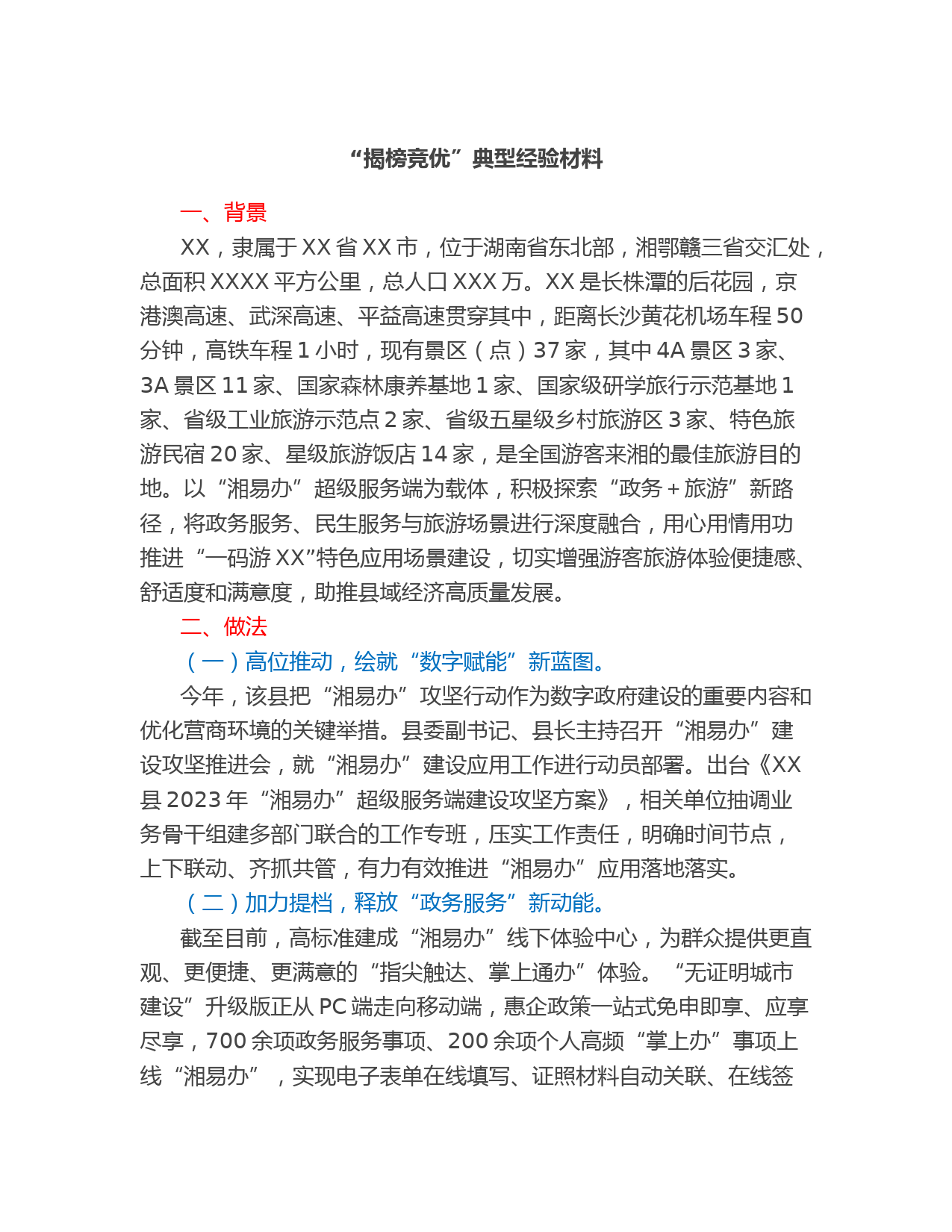 “揭榜竞优”典型经验材料

一、背景

XX，隶属于XX省XX市，位于湖南省东北部，湘鄂赣三省交汇处，总面积XXXX平方公里，总人口XXX万。XX是长株潭的后花园，京港澳高速、武深高速、平益高速贯穿其中，距离长沙黄花机场车程50分钟，高铁车程1小时，现有景区（点）37家，其中4A景区3家、3A景区11家、国家森林康养基地1家、国家级研学旅行示范基地1家、省级工业旅游示范点2家、省级五星级乡村旅游区3家、特色旅游民宿20家、星级旅游饭店14家，是全国游客来湘的最佳旅游目的地。以“湘易办”超级服务端为载体，积极探索“政务＋旅游”新路径，将政务服务、民生服务与旅游场景进行深度融合，用心用情用功推进“一码游XX”特色应用场景建设，切实增强游客旅游体验便捷感、舒适度和满意度，助推县域经济高质量发展。

二、做法

（一）高位推动，绘就“数字赋能”新蓝图。

今年，该县把“湘易办”攻坚行动作为数字政府建设的重要内容和优化营商环境的关键举措。县委副书记、县长主持召开“湘易办”建设攻坚推进会，就“湘易办”建设应用工作进行动员部署。出台《XX县2023年“湘易办”超级服务端建设攻坚方案》，相关单位抽调业务骨干组建多部门联合的工作专班，压实工作责任，明确时间节点，上下联动、齐抓共管，有力有效推进“湘易办”应用落地落实。

（二）加力提档，释放“政务服务”新动能。

截至目前，高标准建成“湘易办”线下体验中心，为群众提供更直观、更便捷、更满意的“指尖触达、掌上通办”体验。“无证明城市建设”升级版正从PC端走向移动端，惠企政策一站式免申即享、应享尽享，700余项政务服务事项、200余项个人高频“掌上办”事项上线“湘易办”，实现电子表单在线填写、证照材料自动关联、在线签